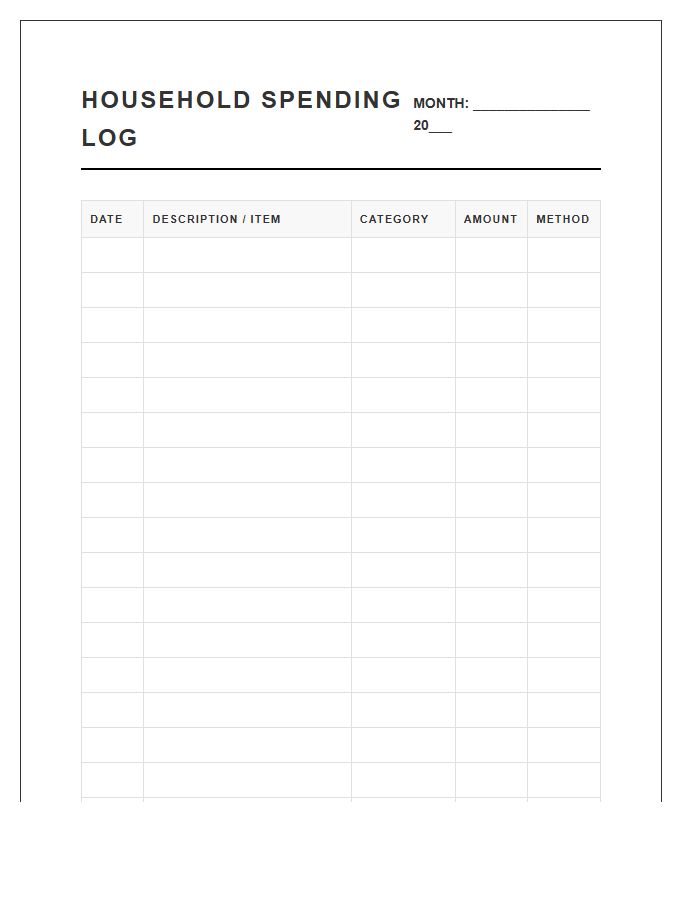 HOUSEHOLD SPENDING LOG

MONTH: ____________ 20___

| DATE | DESCRIPTION / ITEM | CATEGORY | AMOUNT | METHOD |
|---|---|---|---|---|
| | | | | |
| | | | | |
| | | | | |
| | | | | |
| | | | | |
| | | | | |
| | | | | |
| | | | | |
| | | | | |
| | | | | |
| | | | | |
| | | | | |
| | | | | |
| | | | | |
| | | | | |
| | | | | |